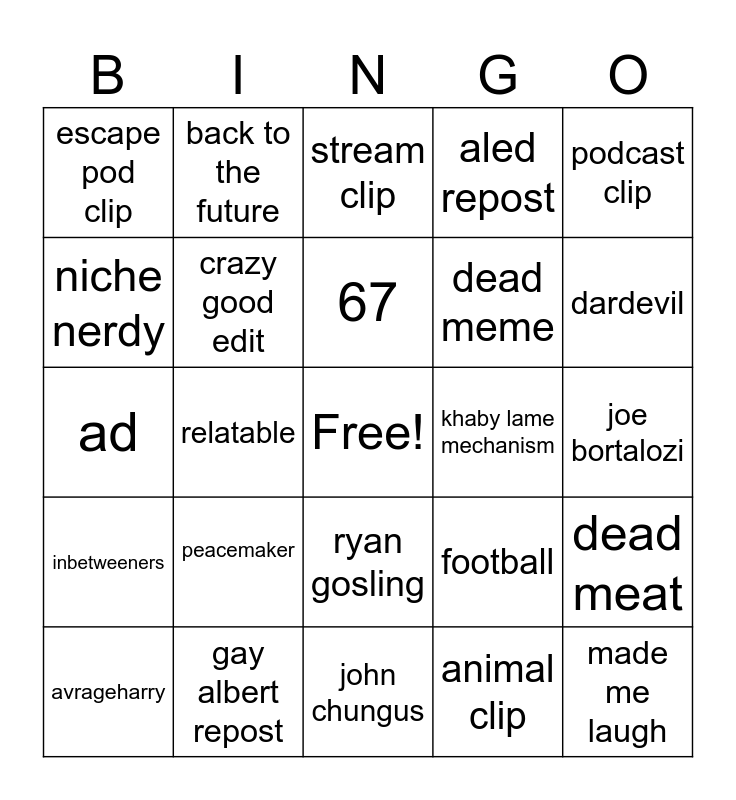 | B | I | N | G | O |
|---|---|---|---|---|
| escape pod clip | back to the future | stream clip | aled repost | podcast clip |
| niche nerdy | crazy good edit | 67 | dead meme | dardevil |
| ad | relatable | Free! | khaby lame mechanism | joe bortalozi |
| inbetweeners | peacemaker | ryan gosling | football | dead meat |
| avrageharry | gay albert repost | john chungus | animal clip | made me laugh |